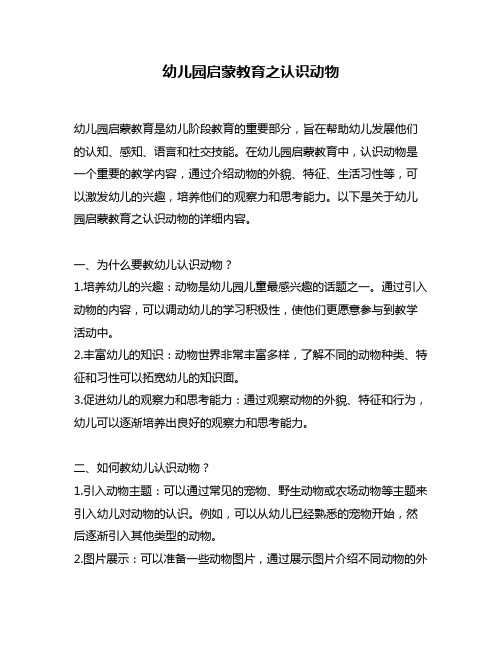 幼儿园启蒙教育之认识动物

幼儿园启蒙教育是幼儿阶段教育的重要部分，旨在帮助幼儿发展他们的认知、感知、语言和社交技能。在幼儿园启蒙教育中，认识动物是一个重要的教学内容，通过介绍动物的外貌、特征、生活习性等，可以激发幼儿的兴趣，培养他们的观察力和思考能力。以下是关于幼儿园启蒙教育之认识动物的详细内容。

一、为什么要教幼儿认识动物？
1.培养幼儿的兴趣：动物是幼儿园儿童最感兴趣的话题之一。通过引入动物的内容，可以调动幼儿的学习积极性，使他们更愿意参与到教学活动中。
2.丰富幼儿的知识：动物世界非常丰富多样，了解不同的动物种类、特征和习性可以拓宽幼儿的知识面。
3.促进幼儿的观察力和思考能力：通过观察动物的外貌、特征和行为，幼儿可以逐渐培养出良好的观察力和思考能力。

二、如何教幼儿认识动物？
1.引入动物主题：可以通过常见的宠物、野生动物或农场动物等主题来引入幼儿对动物的认识。例如，可以从幼儿已经熟悉的宠物开始，然后逐渐引入其他类型的动物。
2.图片展示：可以准备一些动物图片，通过展示图片介绍不同动物的外